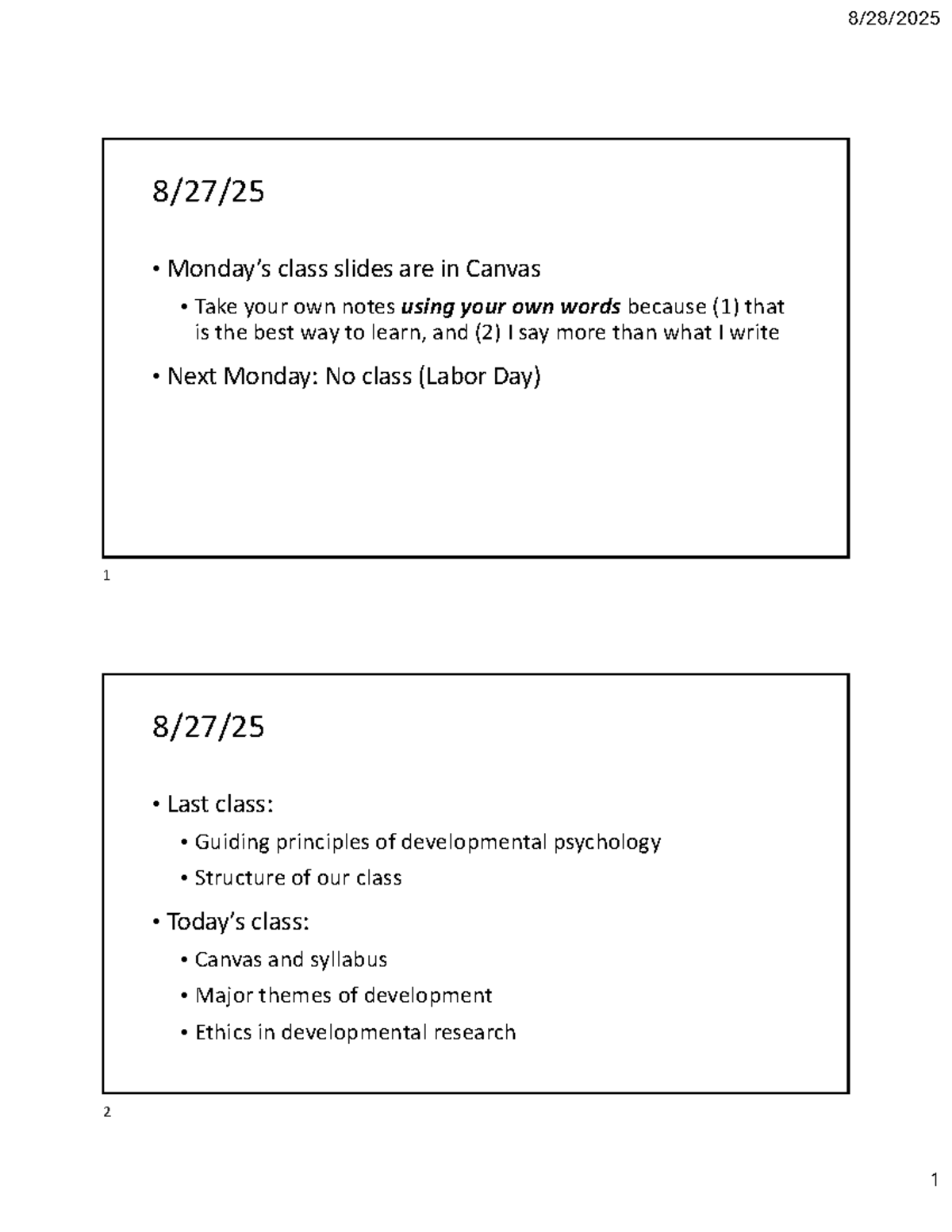 8/28/2025

8/27/25

• Monday's class slides are in Canvas
• Take your own notes using your own words because (1) that is the best way to learn, and (2) I say more than what I write
• Next Monday: No class (Labor Day)

1

8/27/25

• Last class:
• Guiding principles of developmental psychology
• Structure of our class
• Today's class:
• Canvas and syllabus
• Major themes of development
• Ethics in developmental research

2

1